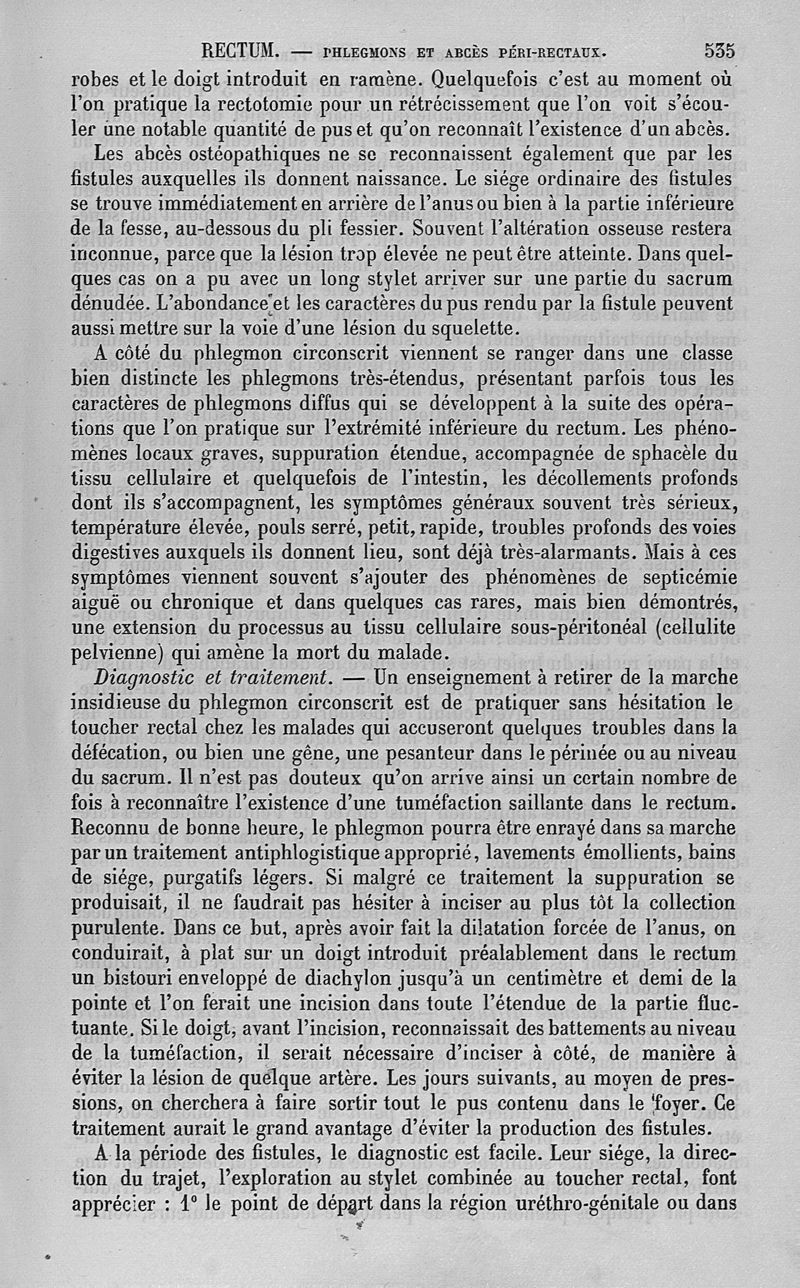 RECTUM. — PHLEGMONS ET ABCÈS PÉRI-RECTAUX. 535

robes et le doigt introduit en ramène. Quelquefois c'est au moment où l'on pratique la rectotomie pour un rétrécissement que l'on voit s'écouler une notable quantité de pus et qu'on reconnaît l'existence d'un abcès.

Les abcès ostéopathiques ne se reconnaissent également que par les fistules auxquelles ils donnent naissance. Le siége ordinaire des fistules se trouve immédiatement en arrière de l'anus ou bien à la partie inférieure de la fesse, au-dessous du pli fessier. Souvent l'altération osseuse restera inconnue, parce que la lésion trop élevée ne peut être atteinte. Dans quelques cas on a pu avec un long stylet arriver sur une partie du sacrum dénudée. L'abondance et les caractères du pus rendu par la fistule peuvent aussi mettre sur la voie d'une lésion du squelette.

A côté du phlegmon circonscrit viennent se ranger dans une classe bien distincte les phlegmons très-étendus, présentant parfois tous les caractères de phlegmons diffus qui se développent à la suite des opérations que l'on pratique sur l'extrémité inférieure du rectum. Les phénomènes locaux graves, suppuration étendue, accompagnée de sphacèle du tissu cellulaire et quelquefois de l'intestin, les décollements profonds dont ils s'accompagnent, les symptômes généraux souvent très sérieux, température élevée, pouls serré, petit, rapide, troubles profonds des voies digestives auxquels ils donnent lieu, sont déjà très-alarmants. Mais à ces symptômes viennent souvent s'ajouter des phénomènes de septicémie aiguë ou chronique et dans quelques cas rares, mais bien démontrés, une extension du processus au tissu cellulaire sous-péritonéal (cellulite pelvienne) qui amène la mort du malade.

Diagnostic et traitement. — Un enseignement à retirer de la marche insidieuse du phlegmon circonscrit est de pratiquer sans hésitation le toucher rectal chez les malades qui accuseront quelques troubles dans la défécation, ou bien une gêne, une pesanteur dans le périnée ou au niveau du sacrum. Il n'est pas douteux qu'on arrive ainsi un certain nombre de fois à reconnaître l'existence d'une tuméfaction saillante dans le rectum. Reconnu de bonne heure, le phlegmon pourra être enrayé dans sa marche par un traitement antiphlogistique approprié, lavements émollients, bains de siége, purgatifs légers. Si malgré ce traitement la suppuration se produisait, il ne faudrait pas hésiter à inciser au plus tôt la collection purulente. Dans ce but, après avoir fait la dilatation forcée de l'anus, on conduirait, à plat sur un doigt introduit préalablement dans le rectum un bistouri enveloppé de diachylon jusqu'à un centimètre et demi de la pointe et l'on ferait une incision dans toute l'étendue de la partie fluctuante. Si le doigt, avant l'incision, reconnaissait des battements au niveau de la tuméfaction, il serait nécessaire d'inciser à côté, de manière à éviter la lésion de quelque artère. Les jours suivants, au moyen de pressions, on cherchera à faire sortir tout le pus contenu dans le foyer. Ce traitement aurait le grand avantage d'éviter la production des fistules.

A la période des fistules, le diagnostic est facile. Leur siége, la direction du trajet, l'exploration au stylet combinée au toucher rectal, font apprécier : 1° le point de départ dans la région uréthro-génitale ou dans